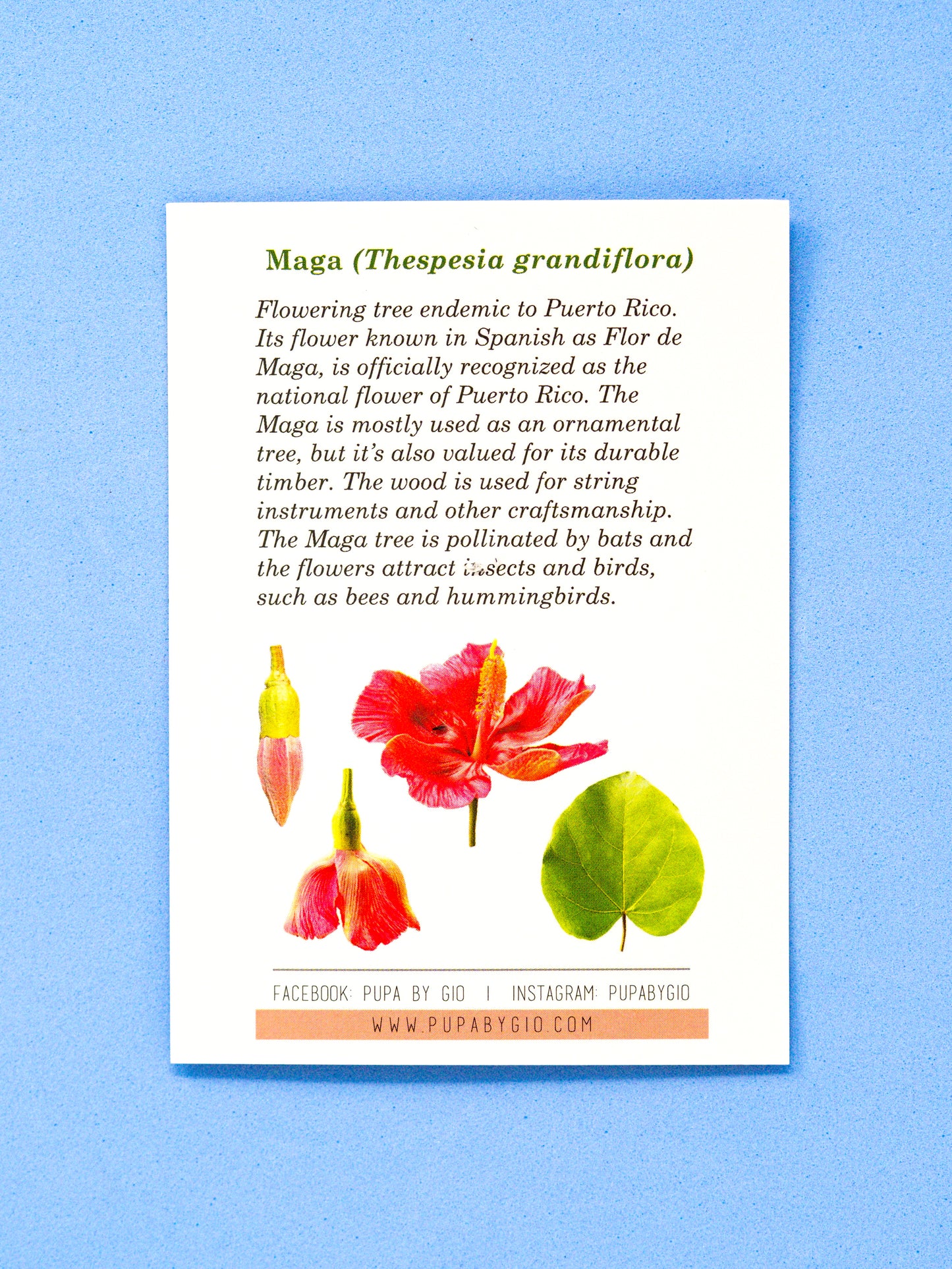 Maga (Thespesia grandiflora)

Flowering tree endemic to Puerto Rico. Its flower known in Spanish as Flor de Maga, is officially recognized as the national flower of Puerto Rico. The Maga is mostly used as an ornamental tree, but it's also valued for its durable timber. The wood is used for string instruments and other craftsmanship. The Maga tree is pollinated by bats and the flowers attract insects and birds, such as bees and hummingbirds.

FACEBOOK: PUPA BY GIO | INSTAGRAM: PUPABYGIO

WWW.PUPABYGIO.COM